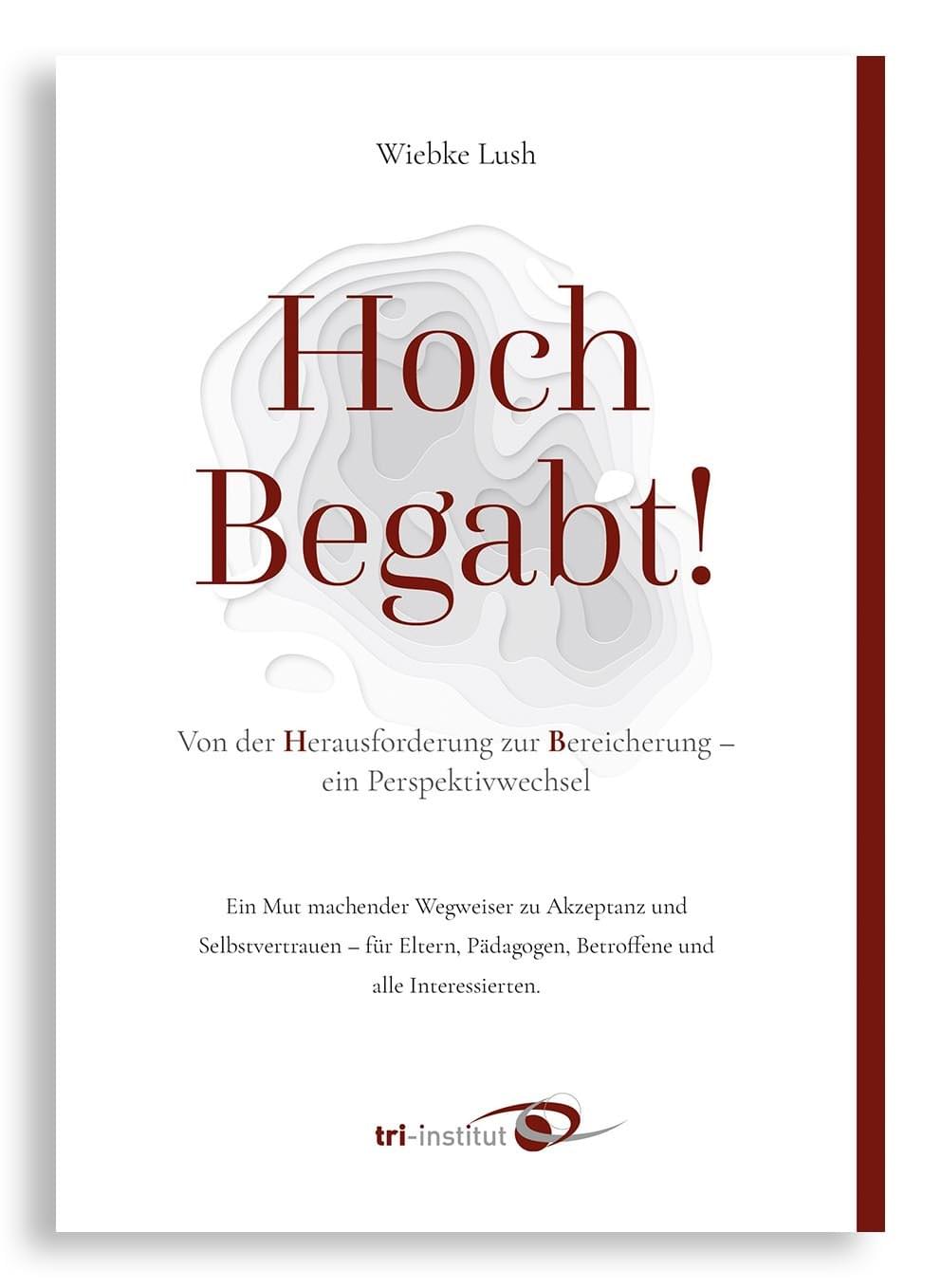 Wiebke Lush

Hoch
Begabt!

Von der Herausforderung zur Bereicherung –
ein Perspektivwechsel

Ein Mut machender Wegweiser zu Akzeptanz und Selbstvertrauen – für Eltern, Pädagogen, Betroffene und alle Interessierten.

tri-institut